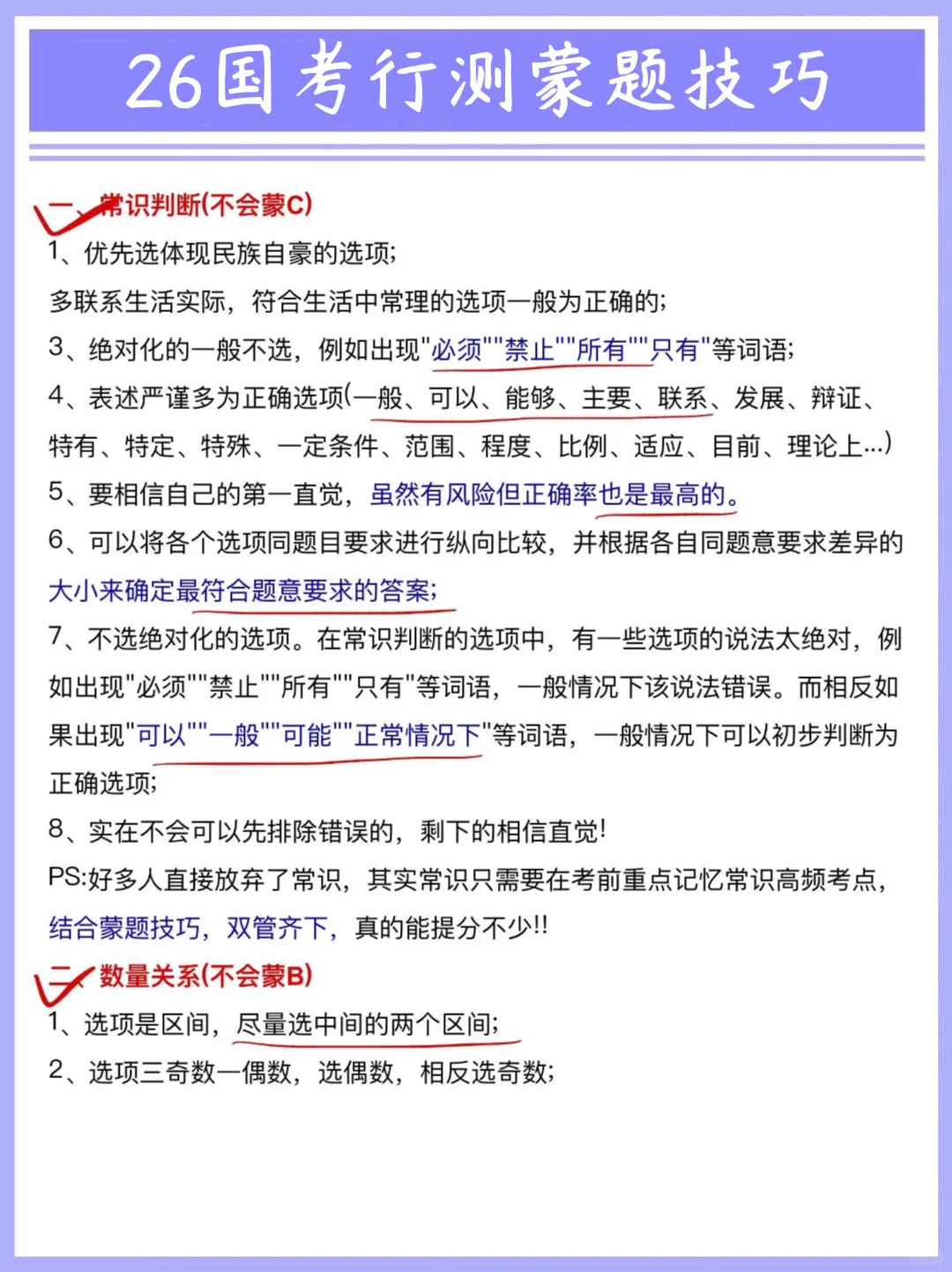 26国考行测蒙题技巧

一、常识判断(不会蒙C)

1、优先选体现民族自豪的选项;

多联系生活实际，符合生活中常理的选项一般为正确的;

3、绝对化的一般不选，例如出现"必须""禁止""所有""只有"等词语;

4、表述严谨多为正确选项(一般、可以、能够、主要、联系、发展、辩证、特有、特定、特殊、一定条件、范围、程度、比例、适应、目前、理论上...)

5、要相信自己的第一直觉，虽然有风险但正确率也是最高的。

6、可以将各个选项同题目要求进行纵向比较，并根据各自同题意要求差异的大小来确定最符合题意要求的答案;

7、不选绝对化的选项。在常识判断的选项中，有一些选项的说法太绝对，例如出现"必须""禁止""所有""只有"等词语，一般情况下该说法错误。而相反如果出现"可以""一般""可能""正常情况下"等词语，一般情况下可以初步判断为正确选项;

8、实在不会可以先排除错误的，剩下的相信直觉!

PS:好多人直接放弃了常识，其实常识只需要在考前重点记忆常识高频考点，结合蒙题技巧，双管齐下，真的能提分不少!!

二、数量关系(不会蒙B)

1、选项是区间，尽量选中间的两个区间;

2、选项三奇数一偶数，选偶数，相反选奇数;